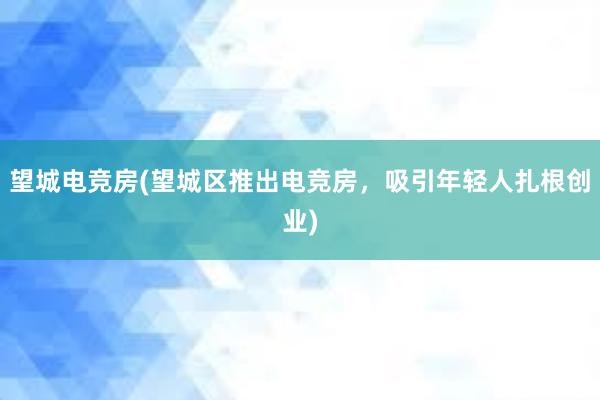 望城电竞房(望城区推出电竞房，吸引年轻人扎根创业)